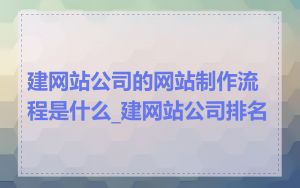 建网站公司的网站制作流程是什么_建网站公司排名